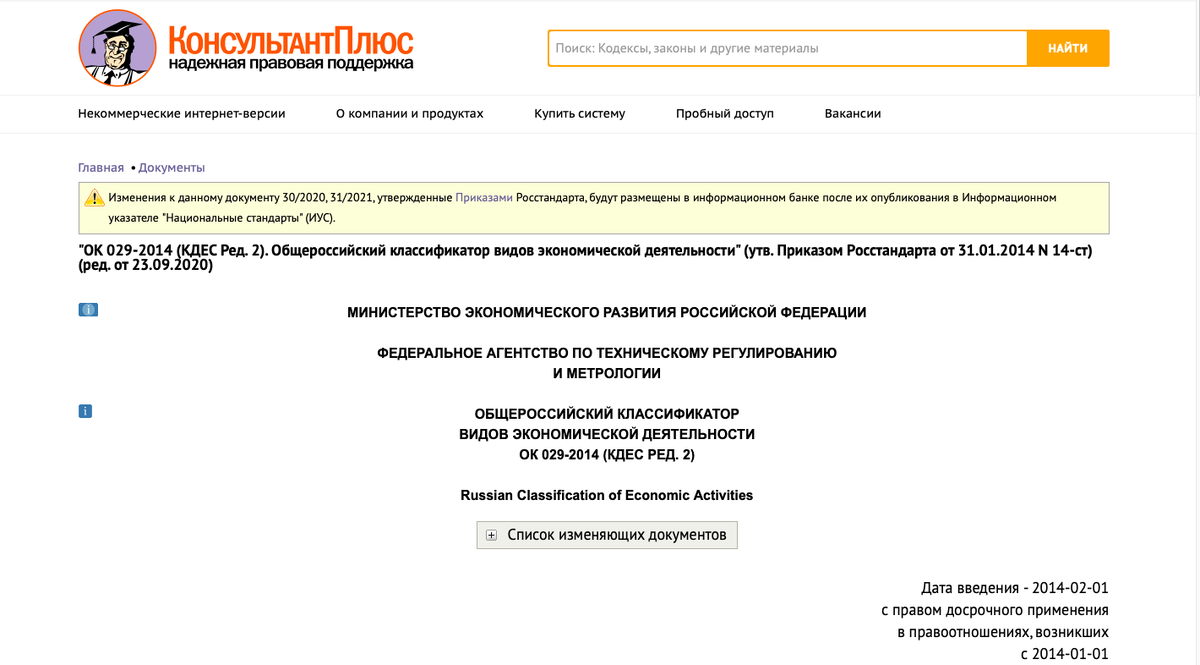 КонсультантПлюс
надежная правовая поддержка

Поиск: Кодексы, законы и другие материалы
НАЙТИ

Некоммерческие интернет-версии
О компании и продуктах
Купить систему
Пробный доступ
Вакансии

Главная • Документы

Изменения к данному документу 30/2020, 31/2021, утвержденные Приказами Росстандарта, будут размещены в информационном банке после их опубликования в Информационном указателе "Национальные стандарты" (ИУС).

"ОК 029-2014 (КДЕС Ред. 2). Общероссийский классификатор видов экономической деятельности" (утв. Приказом Росстандарта от 31.01.2014 N 14-ст) (ред. от 23.09.2020)

МИНИСТЕРСТВО ЭКОНОМИЧЕСКОГО РАЗВИТИЯ РОССИЙСКОЙ ФЕДЕРАЦИИ

ФЕДЕРАЛЬНОЕ АГЕНТСТВО ПО ТЕХНИЧЕСКОМУ РЕГУЛИРОВАНИЮ И МЕТРОЛОГИИ

ОБЩЕРОССИЙСКИЙ КЛАССИФИКАТОР
ВИДОВ ЭКОНОМИЧЕСКОЙ ДЕЯТЕЛЬНОСТИ
ОК 029-2014 (КДЕС РЕД. 2)

Russian Classification of Economic Activities

Список изменяющих документов

Дата введения - 2014-02-01
с правом досрочного применения
в правоотношениях, возникших
с 2014-01-01